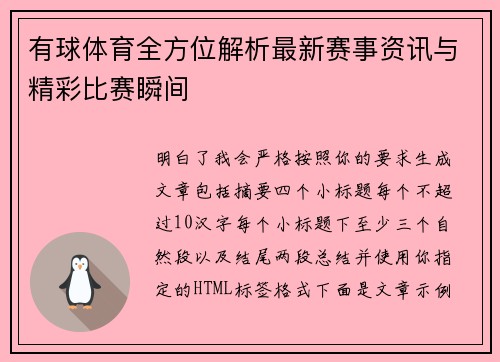 有球体育全方位解析最新赛事资讯与精彩比赛瞬间

明白了我会严格按照你的要求生成文章包括摘要四个小标题每个不超过10汉字每个小标题下至少三个自然段以及结尾两段总结并使用你指定的HTML标签格式下面是文章示例